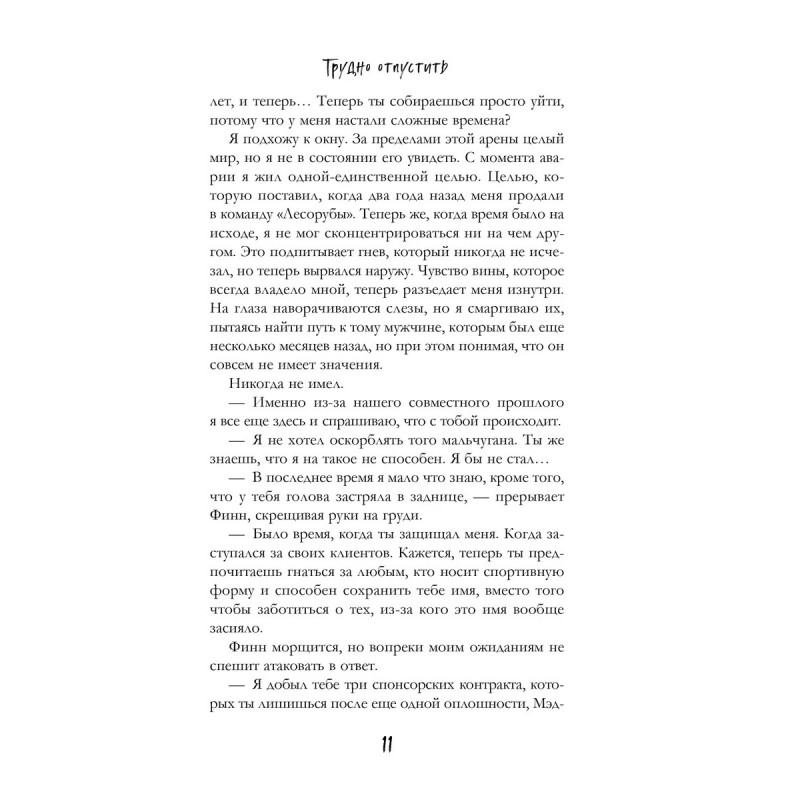 Трудно отпустить

лет, и теперь… Теперь ты собираешься просто уйти, потому что у меня настали сложные времена?

Я подхожу к окну. За пределами этой арены целый мир, но я не в состоянии его увидеть. С момента аварии я жил одной-единственной целью. Целью, которую поставил, когда два года назад меня продали в команду «Лесорубы». Теперь же, когда время было на исходе, я не мог сконцентрироваться ни на чем другом. Это подпитывает гнев, который никогда не исчезал, но теперь вырвался наружу. Чувство вины, которое всегда владело мной, теперь разъедает меня изнутри. На глаза наворачиваются слезы, но я смаргиваю их, пытаясь найти путь к тому мужчине, которым был еще несколько месяцев назад, но при этом понимая, что он совсем не имеет значения.

Никогда не имел.

— Именно из-за нашего совместного прошлого я все еще здесь и спрашиваю, что с тобой происходит.

— Я не хотел оскорблять того мальчугана. Ты же знаешь, что я на такое не способен. Я бы не стал…

— В последнее время я мало что знаю, кроме того, что у тебя голова застряла в заднице, — прерывает Финн, скрещивая руки на груди.

— Было время, когда ты защищал меня. Когда заступался за своих клиентов. Кажется, теперь ты предпочитаешь гнаться за любым, кто носит спортивную форму и способен сохранить тебе имя, вместо того чтобы заботиться о тех, из-за кого это имя вообще засияло.

Финн морщится, но вопреки моим ожиданиям не спешит атаковать в ответ.

— Я добыл тебе три спонсорских контракта, которых ты лишишься после еще одной оплошности, Мэд-

11